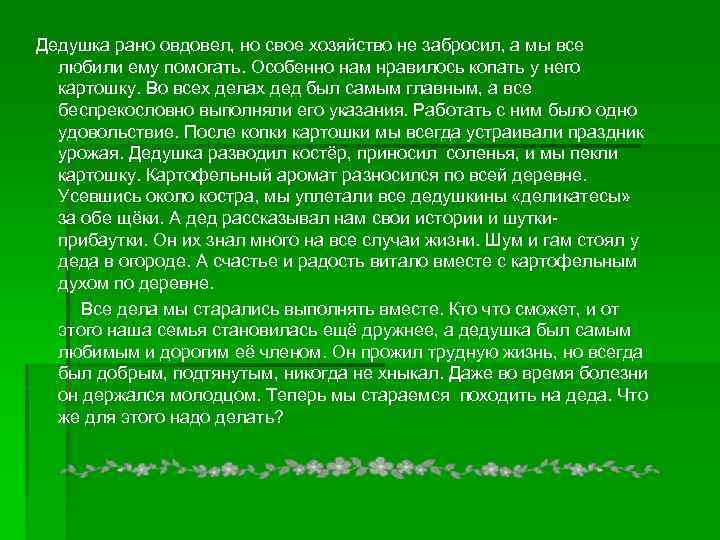 Дедушка рано овдовел, но свое хозяйство не забросил, а мы все любили ему помогать. Особенно нам нравилось копать у него картошку. Во всех делах дед был самым главным, а все беспрекословно выполняли его указания. Работать с ним было одно удовольствие. После копки картошки мы всегда устраивали праздник урожая. Дедушка разводил костёр, приносил соленья, и мы пекли картошку. Картофельный аромат разносился по всей деревне. Усевшись около костра, мы уплетали все дедушкины «деликатесы» за обе щёки. А дед рассказывал нам свои истории и шутки-прибаутки. Он их знал много на все случаи жизни. Шум и гам стоял у деда в огороде. А счастье и радость витало вместе с картофельным духом по деревне.

Все дела мы старались выполнять вместе. Кто что сможет, и от этого наша семья становилась ещё дружнее, а дедушка был самым любимым и дорогим её членом. Он прожил трудную жизнь, но всегда был добрым, подтянутым, никогда не хныкал. Даже во время болезни он держался молодцом. Теперь мы стараемся походить на деда. Что же для этого надо делать?